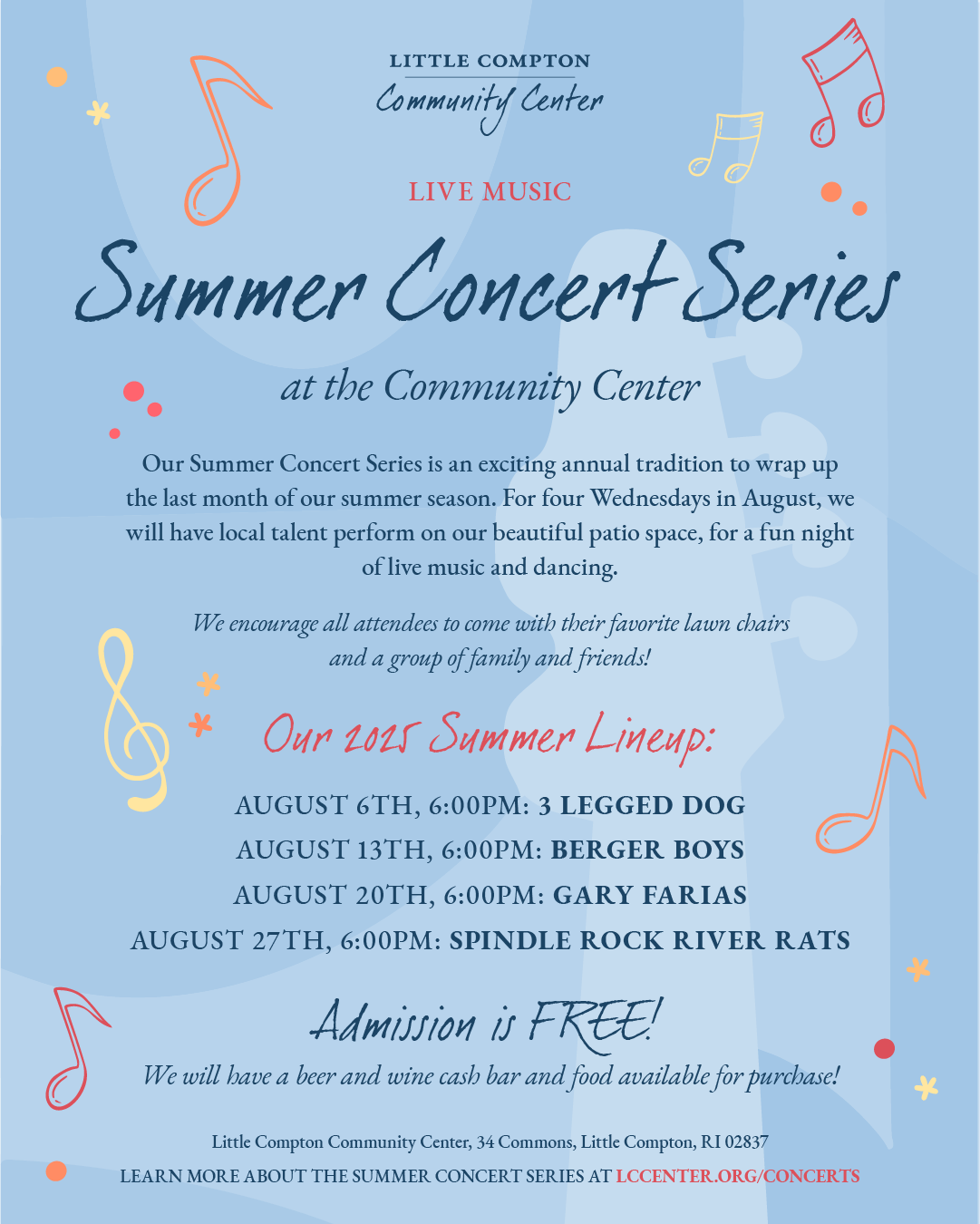 LITTLE COMPTON
Community Center

LIVE MUSIC

Summer Concert Series

at the Community Center

Our Summer Concert Series is an exciting annual tradition to wrap up the last month of our summer season. For four Wednesdays in August, we will have local talent perform on our beautiful patio space, for a fun night of live music and dancing.

We encourage all attendees to come with their favorite lawn chairs and a group of family and friends!

Our 2025 Summer Lineup:

AUGUST 6TH, 6:00PM: 3 LEGGED DOG
AUGUST 13TH, 6:00PM: BERGER BOYS
AUGUST 20TH, 6:00PM: GARY FARIAS
AUGUST 27TH, 6:00PM: SPINDLE ROCK RIVER RATS

Admission is FREE!
We will have a beer and wine cash bar and food available for purchase!

Little Compton Community Center, 34 Commons, Little Compton, RI 02837
LEARN MORE ABOUT THE SUMMER CONCERT SERIES AT LCCENTER.ORG/CONCERTS